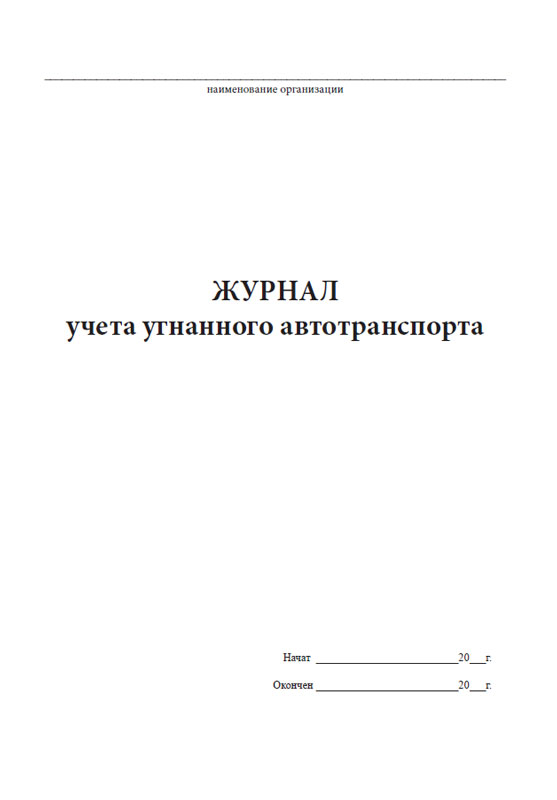 ____
наименование организации

ЖУРНАЛ
учета угнанного автотранспорта

Начат ____ 20____ г.

Окончен ____ 20____ г.